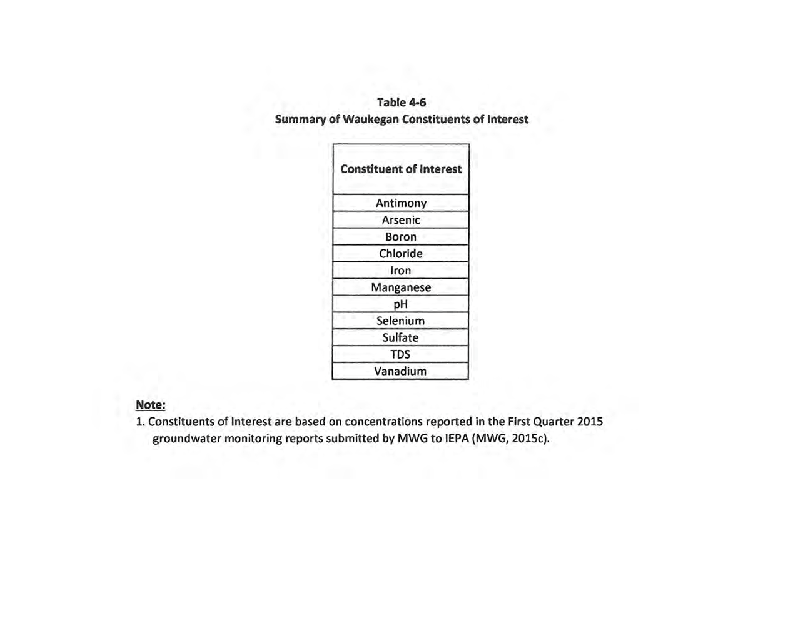 Table 4-6
Summary of Waukegan Constituents of Interest

| Constituent of Interest |
|---|
| Antimony |
| Arsenic |
| Boron |
| Chloride |
| Iron |
| Manganese |
| pH |
| Selenium |
| Sulfate |
| TDS |
| Vanadium |

Note:
1. Constituents of Interest are based on concentrations reported in the First Quarter 2015 groundwater monitoring reports submitted by MWG to IEPA (MWG, 2015c).